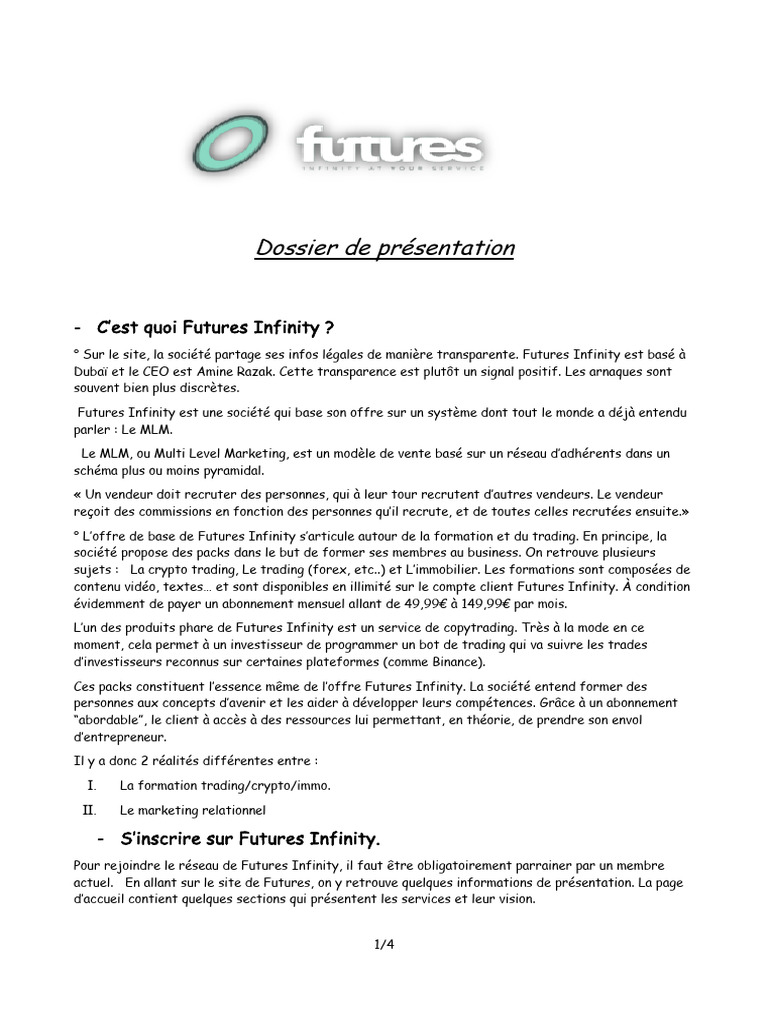 futures
INFINITY AT YOUR SERVICE

Dossier de présentation

- C'est quoi Futures Infinity ?

° Sur le site, la société partage ses infos légales de manière transparente. Futures Infinity est basé à Dubaï et le CEO est Amine Razak. Cette transparence est plutôt un signal positif. Les arnaques sont souvent bien plus discrètes.

Futures Infinity est une société qui base son offre sur un système dont tout le monde a déjà entendu parler : Le MLM.

Le MLM, ou Multi Level Marketing, est un modèle de vente basé sur un réseau d'adhérents dans un schéma plus ou moins pyramidal.

« Un vendeur doit recruter des personnes, qui à leur tour recrutent d'autres vendeurs. Le vendeur reçoit des commissions en fonction des personnes qu'il recrute, et de toutes celles recrutées ensuite.»

° L'offre de base de Futures Infinity s'articule autour de la formation et du trading. En principe, la société propose des packs dans le but de former ses membres au business. On retrouve plusieurs sujets : La crypto trading, Le trading (forex, etc..) et L'immobilier. Les formations sont composées de contenu vidéo, textes… et sont disponibles en illimité sur le compte client Futures Infinity. À condition évidemment de payer un abonnement mensuel allant de 49,99€ à 149,99€ par mois.

L'un des produits phare de Futures Infinity est un service de copytrading. Très à la mode en ce moment, cela permet à un investisseur de programmer un bot de trading qui va suivre les trades d'investisseurs reconnus sur certaines plateformes (comme Binance).

Ces packs constituent l'essence même de l'offre Futures Infinity. La société entend former des personnes aux concepts d'avenir et les aider à développer leurs compétences. Grâce à un abonnement "abordable", le client à accès à des ressources lui permettant, en théorie, de prendre son envol d'entrepreneur.

Il y a donc 2 réalités différentes entre :

I. La formation trading/crypto/immo.
II. Le marketing relationnel

- S'inscrire sur Futures Infinity.

Pour rejoindre le réseau de Futures Infinity, il faut être obligatoirement parrainer par un membre actuel. En allant sur le site de Futures, on y retrouve quelques informations de présentation. La page d'accueil contient quelques sections qui présentent les services et leur vision.

1/4